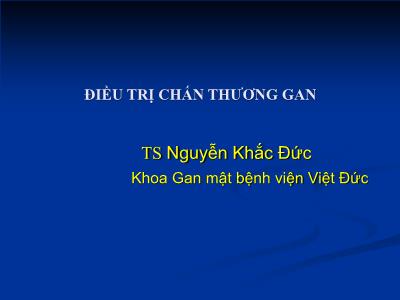 ĐIỀU TRỊ CHẤN THƯƠNG GAN

TS Nguyễn Khắc Đức

Khoa Gan mật bệnh viện Việt Đức